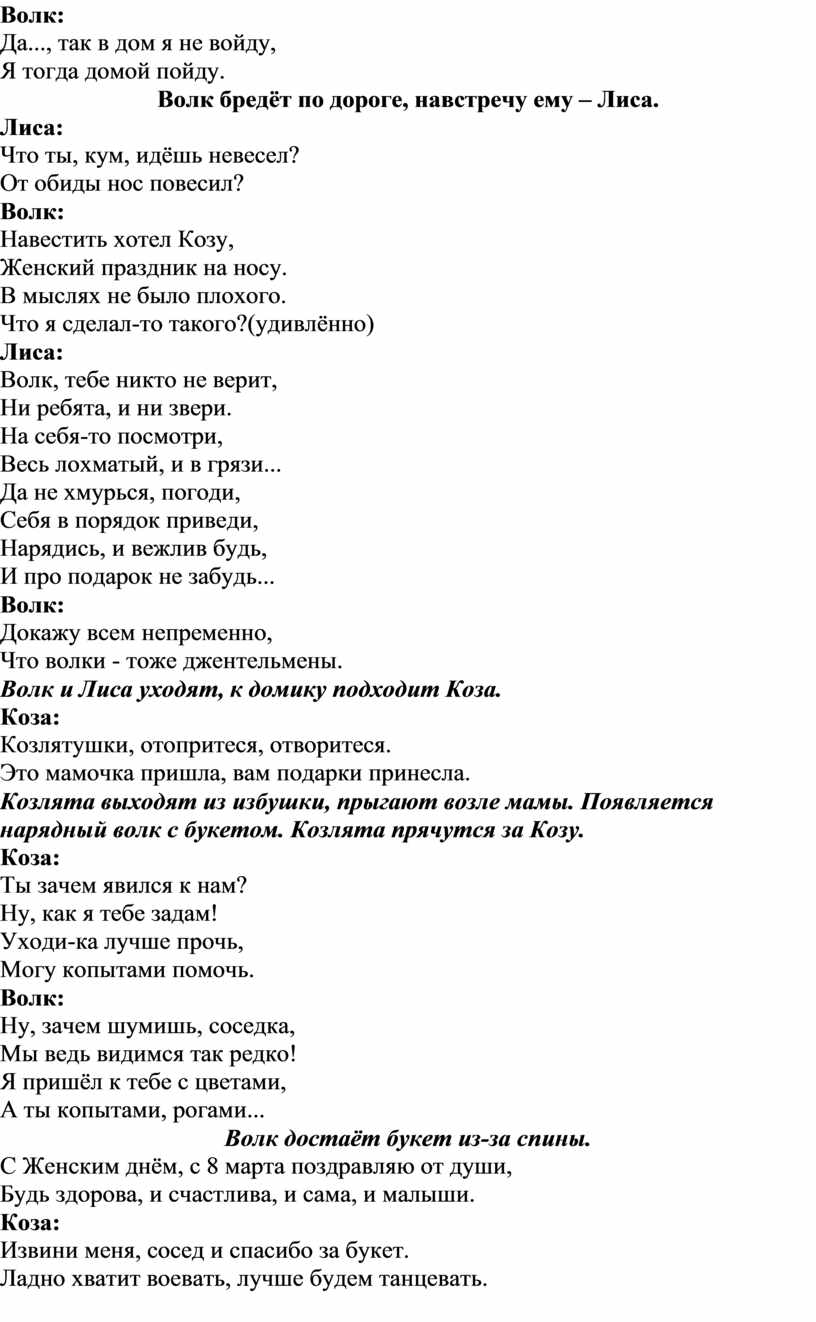 Волк:
Да..., так в дом я не войду,
Я тогда домой пойду.

Волк бредёт по дороге, навстречу ему – Лиса.

Лиса:
Что ты, кум, идёшь невесел?
От обиды нос повесил?

Волк:
Навестить хотел Козу,
Женский праздник на носу.
В мыслях не было плохого.
Что я сделал-то такого?(удивлённо)

Лиса:
Волк, тебе никто не верит,
Ни ребята, и ни звери.
На себя-то посмотри,
Весь лохматый, и в грязи...
Да не хмурься, погоди,
Себя в порядок приведи,
Нарядись, и вежлив будь,
И про подарок не забудь...

Волк:
Докажу всем непременно,
Что волки - тоже джентельмены.

Волк и Лиса уходят, к домику подходит Коза.

Коза:
Козлятушки, отопритеся, отворитеся.
Это мамочка пришла, вам подарки принесла.

Козлята выходят из избушки, прыгают возле мамы. Появляется нарядный волк с букетом. Козлята прячутся за Козу.

Коза:
Ты зачем явился к нам?
Ну, как я тебе задам!
Уходи-ка лучше прочь,
Могу копытами помочь.

Волк:
Ну, зачем шумишь, соседка,
Мы ведь видимся так редко!
Я пришёл к тебе с цветами,
А ты копытами, рогами...

Волк достаёт букет из-за спины.

С Женским днём, с 8 марта поздравляю от души,
Будь здорова, и счастлива, и сама, и малыши.

Коза:
Извини меня, сосед и спасибо за букет.
Ладно хватит воевать, лучше будем танцевать.